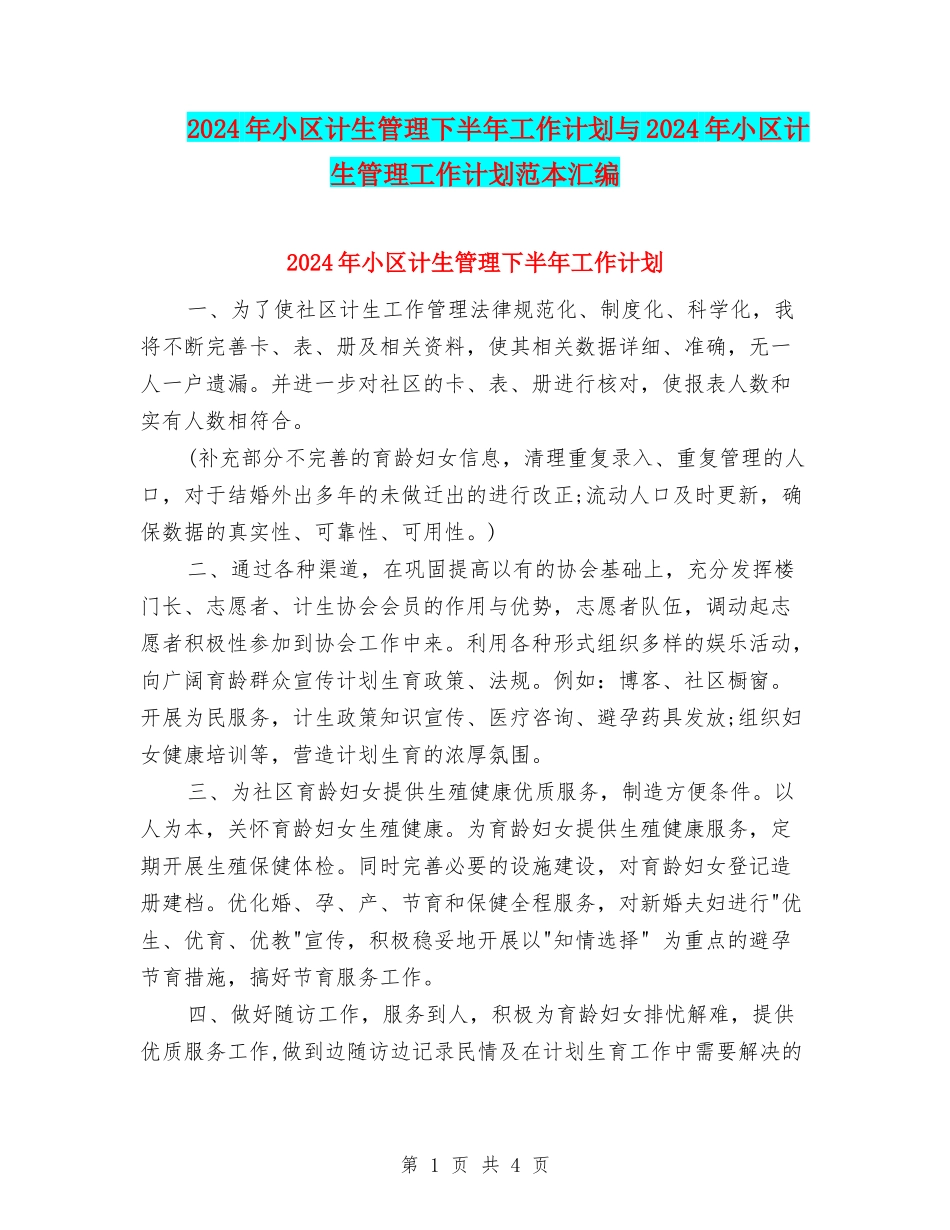 2024年小区计生管理下半年工作计划与2024年小区计生管理工作计划范本汇编

2024年小区计生管理下半年工作计划

一、为了使社区计生工作管理法律规范化、制度化、科学化，我将不断完善卡、表、册及相关资料，使其相关数据详细、准确，无一人一户遗漏。并进一步对社区的卡、表、册进行核对，使报表人数和实有人数相符合。

(补充部分不完善的育龄妇女信息，清理重复录入、重复管理的人口，对于结婚外出多年的未做迁出的进行改正;流动人口及时更新，确保数据的真实性、可靠性、可用性。)

二、通过各种渠道，在巩固提高以有的协会基础上，充分发挥楼门长、志愿者、计生协会会员的作用与优势，志愿者队伍，调动起志愿者积极性参加到协会工作中来。利用各种形式组织多样的娱乐活动，向广阔育龄群众宣传计划生育政策、法规。例如：博客、社区橱窗。开展为民服务，计生政策知识宣传、医疗咨询、避孕药具发放;组织妇女健康培训等，营造计划生育的浓厚氛围。

三、为社区育龄妇女提供生殖健康优质服务，制造方便条件。以人为本，关怀育龄妇女生殖健康。为育龄妇女提供生殖健康服务，定期开展生殖保健体检。同时完善必要的设施建设，对育龄妇女登记造册建档。优化婚、孕、产、节育和保健全程服务，对新婚夫妇进行"优生、优育、优教"宣传，积极稳妥地开展以"知情选择" 为重点的避孕节育措施，搞好节育服务工作。

四、做好随访工作，服务到人，积极为育龄妇女排忧解难，提供优质服务工作,做到边随访边记录民情及在计划生育工作中需要解决的

第 1 页 共 4 页